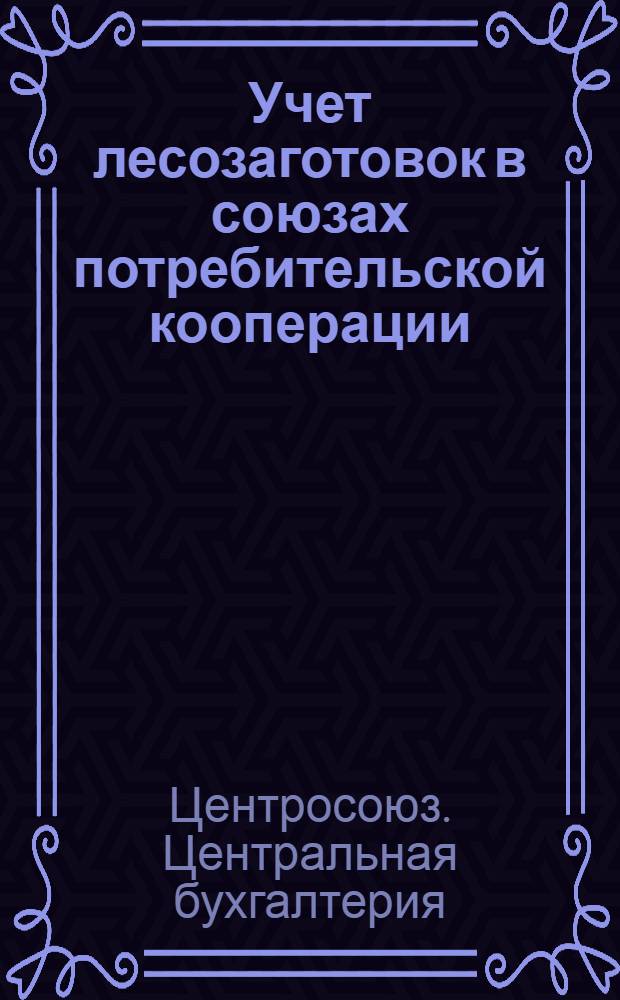 Учет лесозаготовок в союзах потребительской кооперации

Центросоюз. Центральная бухгалтерия